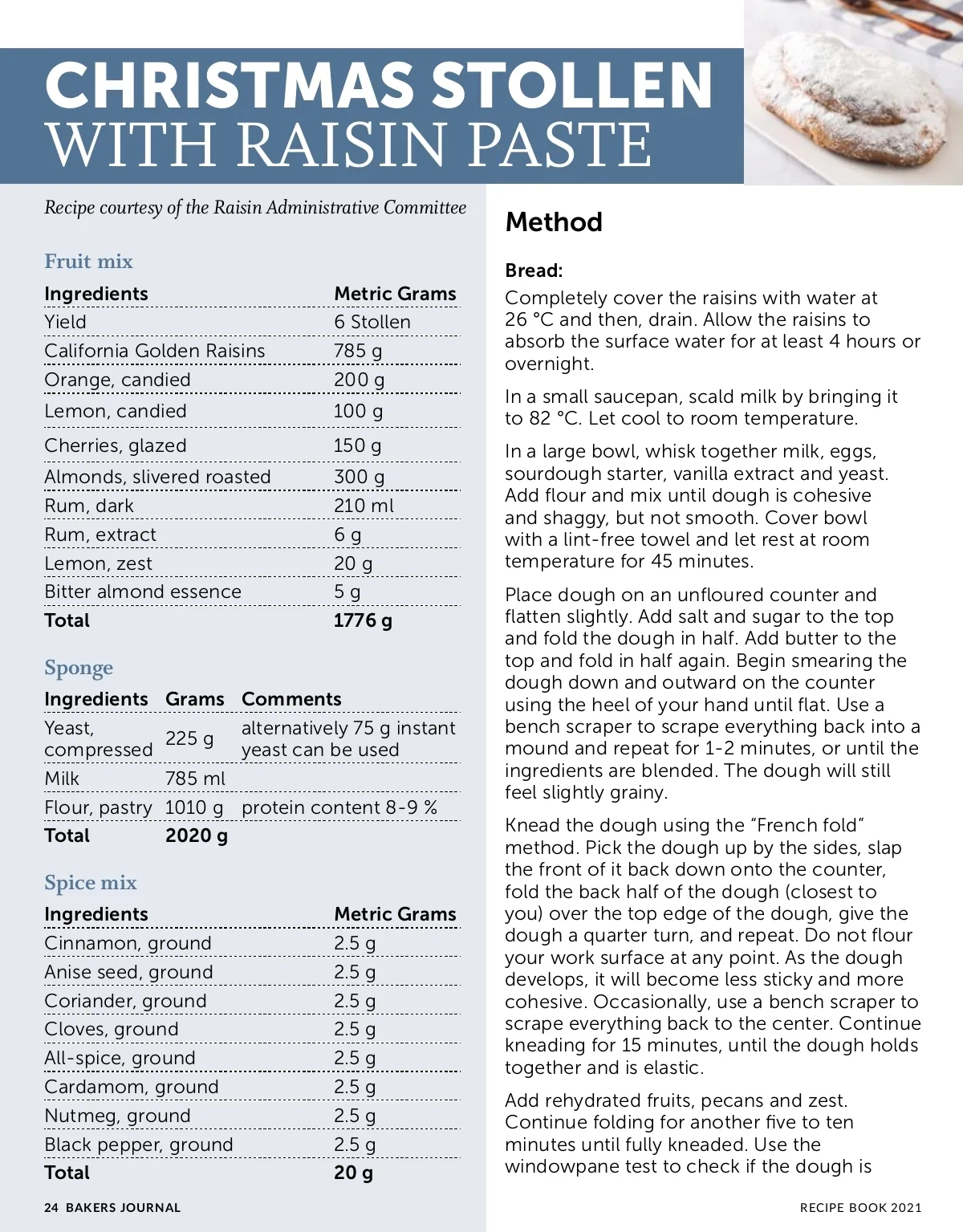 CHRISTMAS STOLLEN
WITH RAISIN PASTE

Recipe courtesy of the Raisin Administrative Committee

Fruit mix

| Ingredients | Metric Grams |
|---|---|
| Yield | 6 Stollen |
| California Golden Raisins | 785 g |
| Orange, candied | 200 g |
| Lemon, candied | 100 g |
| Cherries, glazed | 150 g |
| Almonds, slivered roasted | 300 g |
| Rum, dark | 210 ml |
| Rum, extract | 6 g |
| Lemon, zest | 20 g |
| Bitter almond essence | 5 g |
| Total | 1776 g |

Sponge

| Ingredients | Grams | Comments |
|---|---|---|
| Yeast, compressed | 225 g | alternatively 75 g instant yeast can be used |
| Milk | 785 ml | |
| Flour, pastry | 1010 g | protein content 8-9 % |
| Total | 2020 g | |

Spice mix

| Ingredients | Metric Grams |
|---|---|
| Cinnamon, ground | 2.5 g |
| Anise seed, ground | 2.5 g |
| Coriander, ground | 2.5 g |
| Cloves, ground | 2.5 g |
| All-spice, ground | 2.5 g |
| Cardamom, ground | 2.5 g |
| Nutmeg, ground | 2.5 g |
| Black pepper, ground | 2.5 g |
| Total | 20 g |

Method

Bread:
Completely cover the raisins with water at 26 °C and then, drain. Allow the raisins to absorb the surface water for at least 4 hours or overnight.

In a small saucepan, scald milk by bringing it to 82 °C. Let cool to room temperature.

In a large bowl, whisk together milk, eggs, sourdough starter, vanilla extract and yeast. Add flour and mix until dough is cohesive and shaggy, but not smooth. Cover bowl with a lint-free towel and let rest at room temperature for 45 minutes.

Place dough on an unfloured counter and flatten slightly. Add salt and sugar to the top and fold the dough in half. Add butter to the top and fold in half again. Begin smearing the dough down and outward on the counter using the heel of your hand until flat. Use a bench scraper to scrape everything back into a mound and repeat for 1-2 minutes, or until the ingredients are blended. The dough will still feel slightly grainy.

Knead the dough using the “French fold” method. Pick the dough up by the sides, slap the front of it back down onto the counter, fold the back half of the dough (closest to you) over the top edge of the dough, give the dough a quarter turn, and repeat. Do not flour your work surface at any point. As the dough develops, it will become less sticky and more cohesive. Occasionally, use a bench scraper to scrape everything back to the center. Continue kneading for 15 minutes, until the dough holds together and is elastic.

Add rehydrated fruits, pecans and zest. Continue folding for another five to ten minutes until fully kneaded. Use the windowpane test to check if the dough is

24 BAKERS JOURNAL

RECIPE BOOK 2021